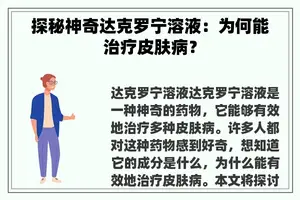 探秘神奇达克罗宁溶液：为何能治疗皮肤病？

达克罗宁溶液达克罗宁溶液是一种神奇的药物，它能够有效地治疗多种皮肤病。许多人都对这种药物感到好奇，想知道它的成分是什么，为什么能有效地治疗皮肤病。本文将探讨